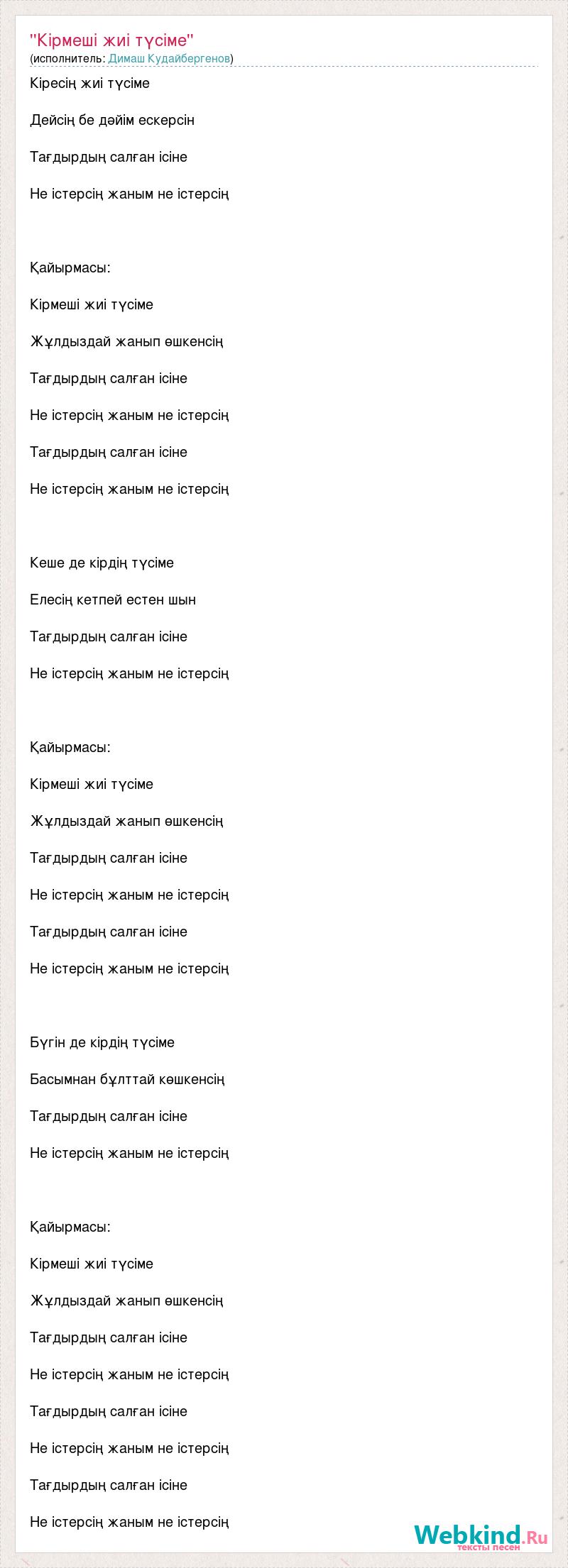 "Кірмеші жиі түсіме"
(исполнитель: Димаш Кудайбергенов)

Кіресің жиі түсіме

Дейсің бе дәйім ескерсін

Тағдырдың салған ісіне

Не істерсің жаным не істерсің

Қайырмасы:

Кірмеші жиі түсіме

Жұлдыздай жанып өшкенсің

Тағдырдың салған ісіне

Не істерсің жаным не істерсің

Тағдырдың салған ісіне

Не істерсің жаным не істерсің

Кеше де кірдің түсіме

Елесің кетпей естен шын

Тағдырдың салған ісіне

Не істерсің жаным не істерсің

Қайырмасы:

Кірмеші жиі түсіме

Жұлдыздай жанып өшкенсің

Тағдырдың салған ісіне

Не істерсің жаным не істерсің

Тағдырдың салған ісіне

Не істерсің жаным не істерсің

Бүгін де кірдің түсіме

Басымнан бұлттай көшкенсің

Тағдырдың салған ісіне

Не істерсің жаным не істерсің

Қайырмасы:

Кірмеші жиі түсіме

Жұлдыздай жанып өшкенсің

Тағдырдың салған ісіне

Не істерсің жаным не істерсің

Тағдырдың салған ісіне

Не істерсің жаным не істерсің

Тағдырдың салған ісіне

Не істерсің жаным не істерсің

Webkind.Ru
тексты песен